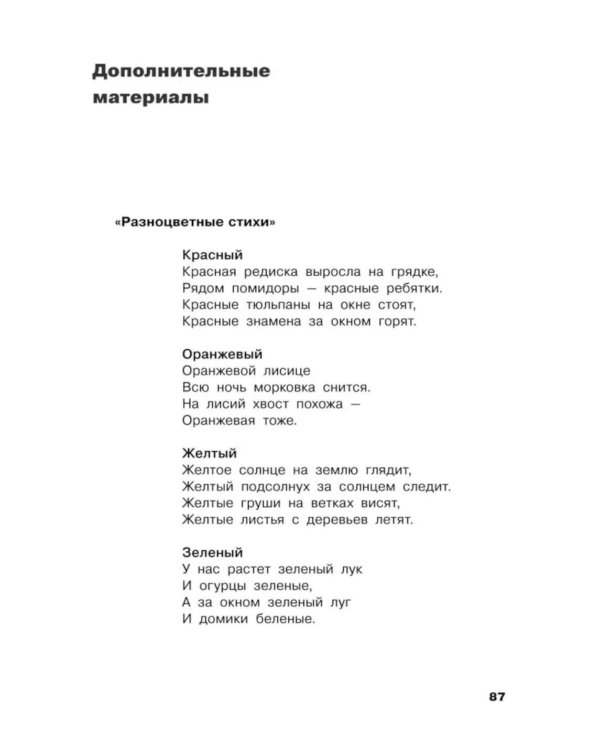 Дополнительные материалы

«Разноцветные стихи»

Красный
Красная редиска выросла на грядке,
Рядом помидоры — красные ребятки.
Красные тюльпаны на окне стоят,
Красные знамена за окном горят.

Оранжевый
Оранжевой лисице
Всю ночь морковка снится.
На лисий хвост похожа —
Оранжевая тоже.

Желтый
Желтое солнце на землю глядит,
Желтый подсолнух за солнцем следит.
Желтые груши на ветках висят,
Желтые листья с деревьев летят.

Зеленый
У нас растет зеленый лук
И огурцы зеленые,
А за окном зеленый луг
И домики беленые.

87